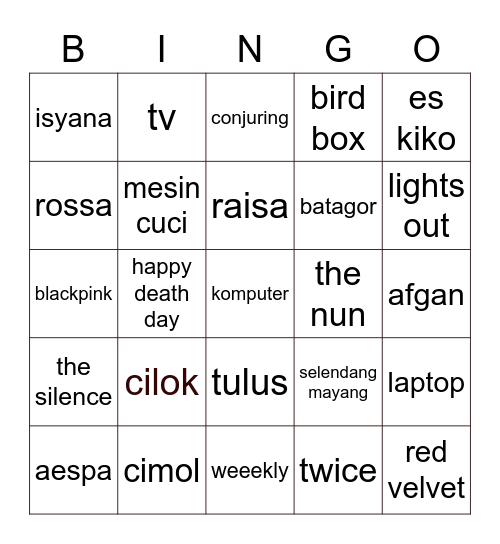 | B | I | N | G | O |
|---|---|---|---|---|
| isyana | tv | conjuring | bird box | es kiko |
| rossa | mesin cuci | raisa | batagor | lights out |
| blackpink | happy death day | komputer | the nun | afgan |
| the silence | cilok | tulus | selendang mayang | laptop |
| aespa | cimol | weeekly | twice | red velvet |